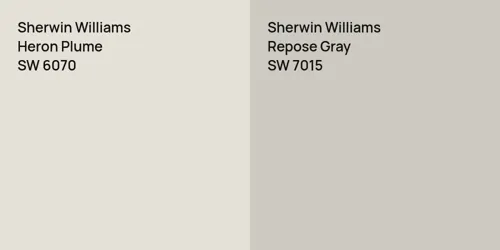 Sherwin Williams
Heron Plume
SW 6070

Sherwin Williams
Repose Gray
SW 7015